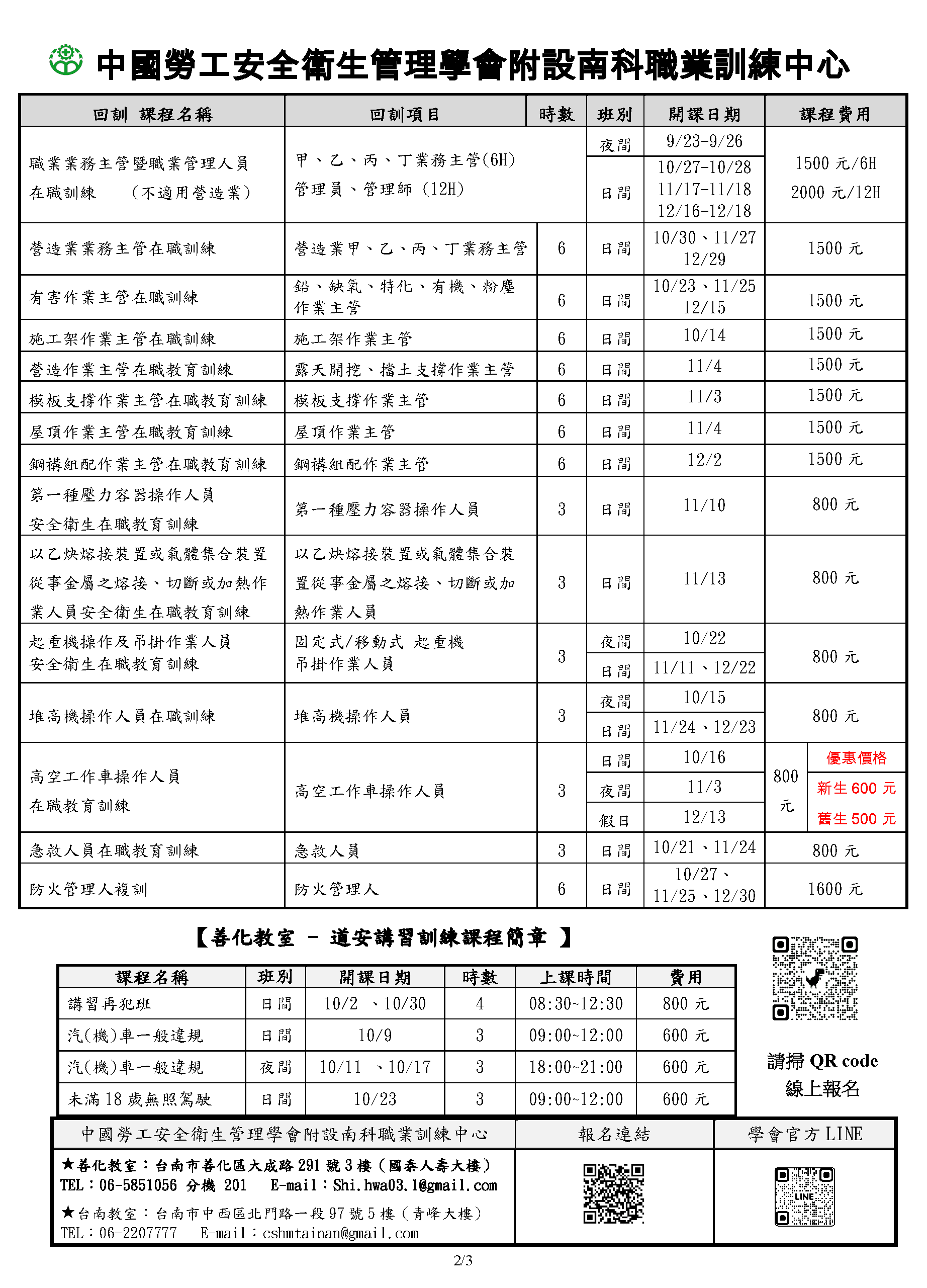 中國勞工安全衛生管理學會附設南科職業訓練中心

| 回訓 課程名稱 | 回訓項目 | 時數 | 班別 | 開課日期 | 課程費用 |
|---|---|---|---|---|---|
| 職業業務主管暨職業管理人員在職訓練 (不適用營造業) | 甲、乙、丙、丁業務主管(6H) 管理員、管理師 (12H) | | 夜間 | 9/23-9/26 | 1500 元/6H 2000 元/12H |
| | | | 日間 | 10/27-10/28 11/17-11/18 12/16-12/18 | |
| 營造業業務主管在職訓練 | 營造業甲、乙、丙、丁業務主管 | 6 | 日間 | 10/30、11/27 12/29 | 1500 元 |
| 有害作業主管在職訓練 | 鉛、缺氧、特化、有機、粉塵作業主管 | 6 | 日間 | 10/23、11/25 12/15 | 1500 元 |
| 施工架作業主管在職訓練 | 施工架作業主管 | 6 | 日間 | 10/14 | 1500 元 |
| 營造作業主管在職教育訓練 | 露天開挖、擋土支撐作業主管 | 6 | 日間 | 11/4 | 1500 元 |
| 模板支撐作業主管在職教育訓練 | 模板支撐作業主管 | 6 | 日間 | 11/3 | 1500 元 |
| 屋頂作業主管在職教育訓練 | 屋頂作業主管 | 6 | 日間 | 11/4 | 1500 元 |
| 鋼構組配作業主管在職教育訓練 | 鋼構組配作業主管 | 6 | 日間 | 12/2 | 1500 元 |
| 第一種壓力容器操作人員安全衛生在職教育訓練 | 第一種壓力容器操作人員 | 3 | 日間 | 11/10 | 800 元 |
| 以乙炔熔接裝置或氣體集合裝置從事金屬之熔接、切斷或加熱作業人員安全衛生在職教育訓練 | 以乙炔熔接裝置或氣體集合裝置從事金屬之熔接、切斷或加熱作業人員 | 3 | 日間 | 11/13 | 800 元 |
| 起重機操作及吊掛作業人員安全衛生在職教育訓練 | 固定式/移動式 起重機 吊掛作業人員 | 3 | 夜間 | 10/22 | 800 元 |
| | | | 日間 | 11/11、12/22 | |
| 堆高機操作人員在職訓練 | 堆高機操作人員 | 3 | 夜間 | 10/15 | 800 元 |
| | | | 日間 | 11/24、12/23 | |
| 高空工作車操作人員在職教育訓練 | 高空工作車操作人員 | 3 | 日間 | 10/16 | 800 元 優惠價格 |
| | | | 夜間 | 11/3 | 新生 600 元 |
| | | | 假日 | 12/13 | 舊生 500 元 |
| 急救人員在職教育訓練 | 急救人員 | 3 | 日間 | 10/21、11/24 | 800 元 |
| 防火管理人複訓 | 防火管理人 | 6 | 日間 | 10/27、11/25、12/30 | 1600 元 |

【善化教室 – 道安講習訓練課程簡章 】

| 課程名稱 | 班別 | 開課日期 | 時數 | 上課時間 | 費用 |
|---|---|---|---|---|---|
| 講習再犯班 | 日間 | 10/2 、10/30 | 4 | 08:30~12:30 | 800 元 |
| 汽(機)車一般違規 | 日間 | 10/9 | 3 | 09:00~12:00 | 600 元 |
| 汽(機)車一般違規 | 夜間 | 10/11 、10/17 | 3 | 18:00~21:00 | 600 元 |
| 未滿 18 歲無照駕駛 | 日間 | 10/23 | 3 | 09:00~12:00 | 600 元 |

請掃 QR code
線上報名

| 中國勞工安全衛生管理學會附設南科職業訓練中心 | 報名連結 | 學會官方 LINE |
|---|---|---|
| ★善化教室：台南市善化區大成路 291 號 3 樓（國泰人壽大樓） TEL：06-5851056 分機 201 E-mail：Shi.hwa03.1@gmail.com ★台南教室：台南市中西區北門路一段 97 號 5 樓（青峰大樓） TEL：06-2207777 E-mail：cshmtainan@gmail.com | | LINE |

2/3